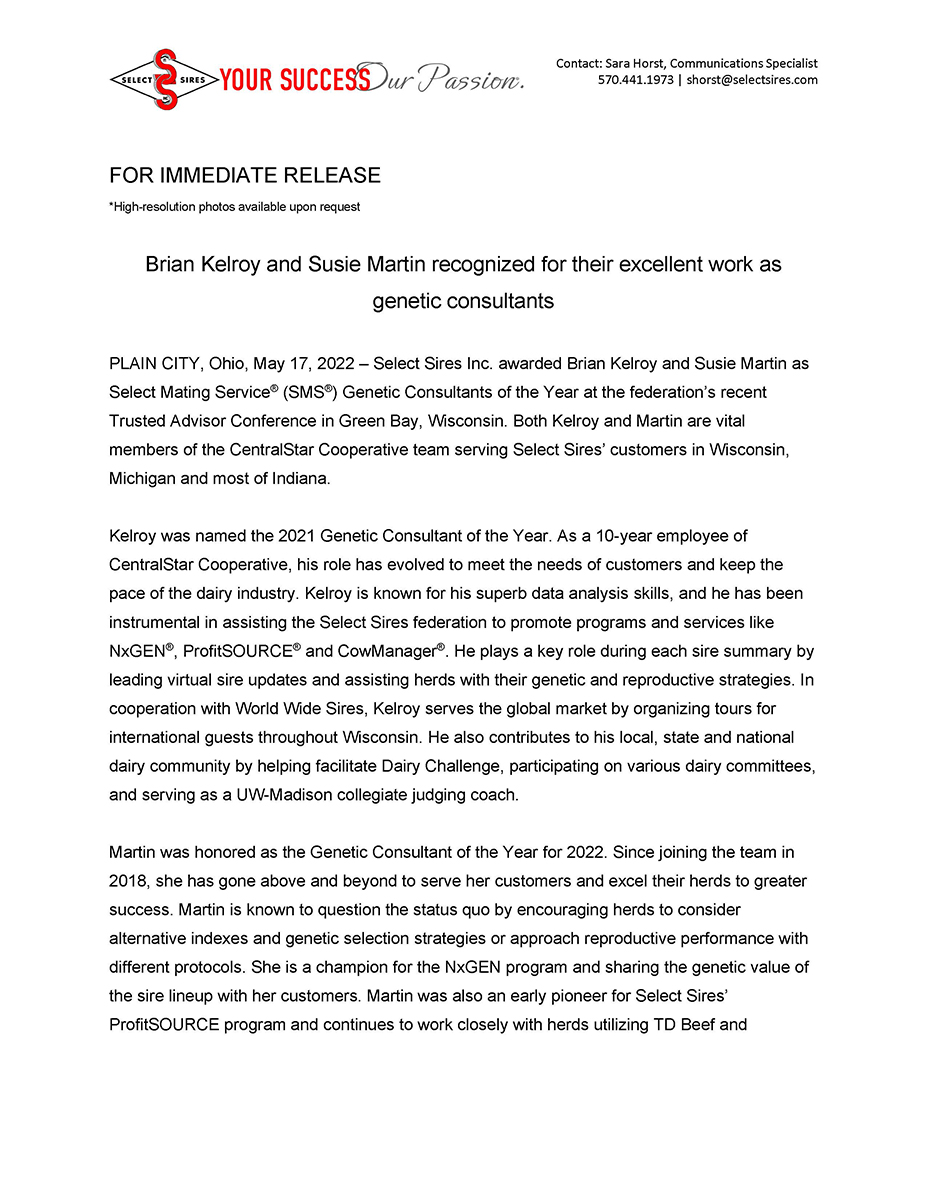 SELECT SIRES YOUR SUCCESS Our Passion.

Contact: Sara Horst, Communications Specialist
570.441.1973 | shorst@selectsires.com

FOR IMMEDIATE RELEASE
*High-resolution photos available upon request

Brian Kelroy and Susie Martin recognized for their excellent work as genetic consultants

PLAIN CITY, Ohio, May 17, 2022 – Select Sires Inc. awarded Brian Kelroy and Susie Martin as Select Mating Service® (SMS®) Genetic Consultants of the Year at the federation's recent Trusted Advisor Conference in Green Bay, Wisconsin. Both Kelroy and Martin are vital members of the CentralStar Cooperative team serving Select Sires' customers in Wisconsin, Michigan and most of Indiana.

Kelroy was named the 2021 Genetic Consultant of the Year. As a 10-year employee of CentralStar Cooperative, his role has evolved to meet the needs of customers and keep the pace of the dairy industry. Kelroy is known for his superb data analysis skills, and he has been instrumental in assisting the Select Sires federation to promote programs and services like NxGEN®, ProfitSOURCE® and CowManager®. He plays a key role during each sire summary by leading virtual sire updates and assisting herds with their genetic and reproductive strategies. In cooperation with World Wide Sires, Kelroy serves the global market by organizing tours for international guests throughout Wisconsin. He also contributes to his local, state and national dairy community by helping facilitate Dairy Challenge, participating on various dairy committees, and serving as a UW-Madison collegiate judging coach.

Martin was honored as the Genetic Consultant of the Year for 2022. Since joining the team in 2018, she has gone above and beyond to serve her customers and excel their herds to greater success. Martin is known to question the status quo by encouraging herds to consider alternative indexes and genetic selection strategies or approach reproductive performance with different protocols. She is a champion for the NxGEN program and sharing the genetic value of the sire lineup with her customers. Martin was also an early pioneer for Select Sires' ProfitSOURCE program and continues to work closely with herds utilizing TD Beef and